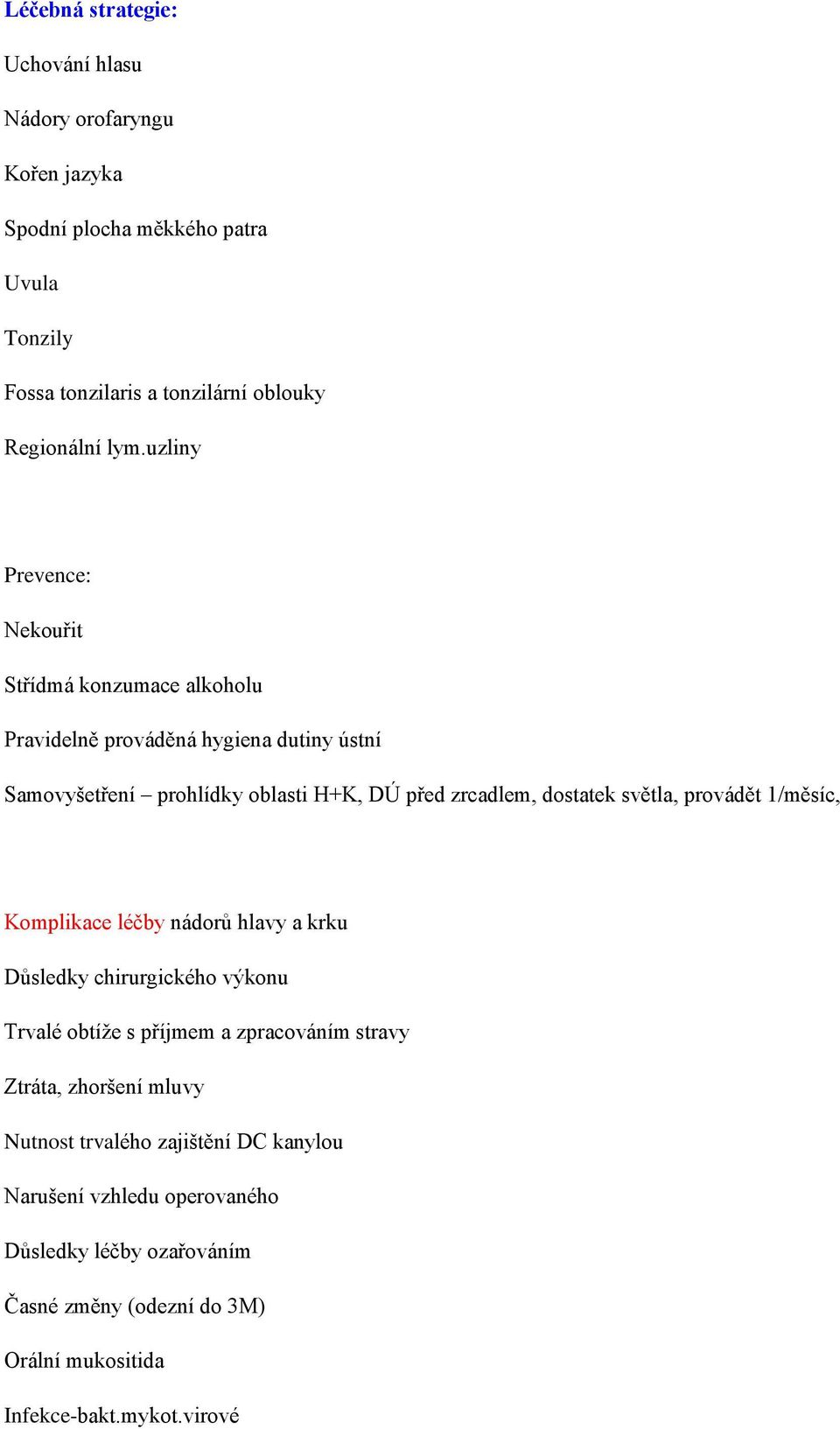 Léčebná strategie:

Uchování hlasu

Nádory orofaryngu

Kořen jazyka

Spodní plocha měkkého patra

Uvula

Tonzily

Fossa tonzilaris a tonzilární oblouky

Regionální lym.uzliny

Prevence:

Nekouřit

Střídmá konzumace alkoholu

Pravidelně prováděná hygiena dutiny ústní

Samovyšetření – prohlídky oblasti H+K, DÚ před zrcadlem, dostatek světla, provádět 1/měsíc,

Komplikace léčby nádorů hlavy a krku

Důsledky chirurgického výkonu

Trvalé obtíže s příjmem a zpracováním stravy

Ztráta, zhoršení mluvy

Nutnost trvalého zajištění DC kanylou

Narušení vzhledu operovaného

Důsledky léčby ozařováním

Časné změny (odezní do 3M)

Orální mukositida

Infekce-bakt.mykot.virové